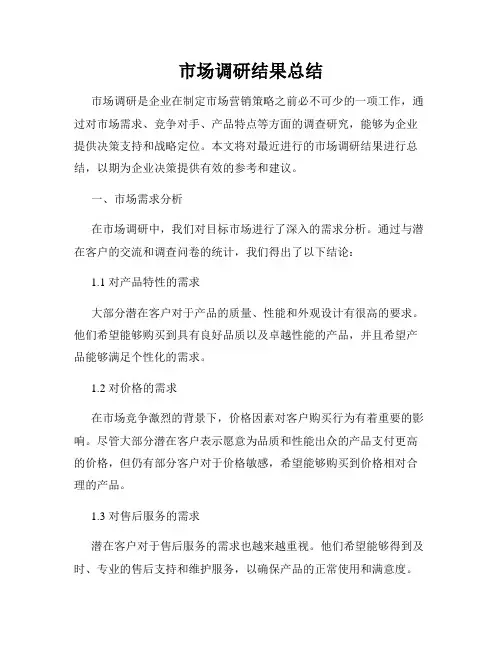 市场调研结果总结

市场调研是企业在制定市场营销策略之前必不可少的一项工作，通过对市场需求、竞争对手、产品特点等方面的调查研究，能够为企业提供决策支持和战略定位。本文将对最近进行的市场调研结果进行总结，以期为企业决策提供有效的参考和建议。

一、市场需求分析

在市场调研中，我们对目标市场进行了深入的需求分析。通过与潜在客户的交流和调查问卷的统计，我们得出了以下结论：

1.1 对产品特性的需求

大部分潜在客户对于产品的质量、性能和外观设计有很高的要求。他们希望能够购买到具有良好品质以及卓越性能的产品，并且希望产品能够满足个性化的需求。

1.2 对价格的需求

在市场竞争激烈的背景下，价格因素对客户购买行为有着重要的影响。尽管大部分潜在客户表示愿意为品质和性能出众的产品支付更高的价格，但仍有部分客户对于价格敏感，希望能够购买到价格相对合理的产品。

1.3 对售后服务的需求

潜在客户对于售后服务的需求也越来越重视。他们希望能够得到及时、专业的售后支持和维护服务，以确保产品的正常使用和满意度。